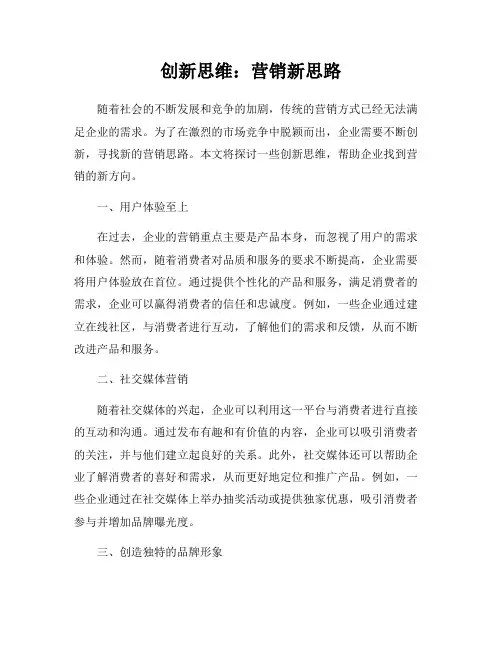 创新思维：营销新思路

随着社会的不断发展和竞争的加剧，传统的营销方式已经无法满足企业的需求。为了在激烈的市场竞争中脱颖而出，企业需要不断创新，寻找新的营销思路。本文将探讨一些创新思维，帮助企业找到营销的新方向。

一、用户体验至上

在过去，企业的营销重点主要是产品本身，而忽视了用户的需求和体验。然而，随着消费者对品质和服务的要求不断提高，企业需要将用户体验放在首位。通过提供个性化的产品和服务，满足消费者的需求，企业可以赢得消费者的信任和忠诚度。例如，一些企业通过建立在线社区，与消费者进行互动，了解他们的需求和反馈，从而不断改进产品和服务。

二、社交媒体营销

随着社交媒体的兴起，企业可以利用这一平台与消费者进行直接的互动和沟通。通过发布有趣和有价值的内容，企业可以吸引消费者的关注，并与他们建立起良好的关系。此外，社交媒体还可以帮助企业了解消费者的喜好和需求，从而更好地定位和推广产品。例如，一些企业通过在社交媒体上举办抽奖活动或提供独家优惠，吸引消费者参与并增加品牌曝光度。

三、创造独特的品牌形象